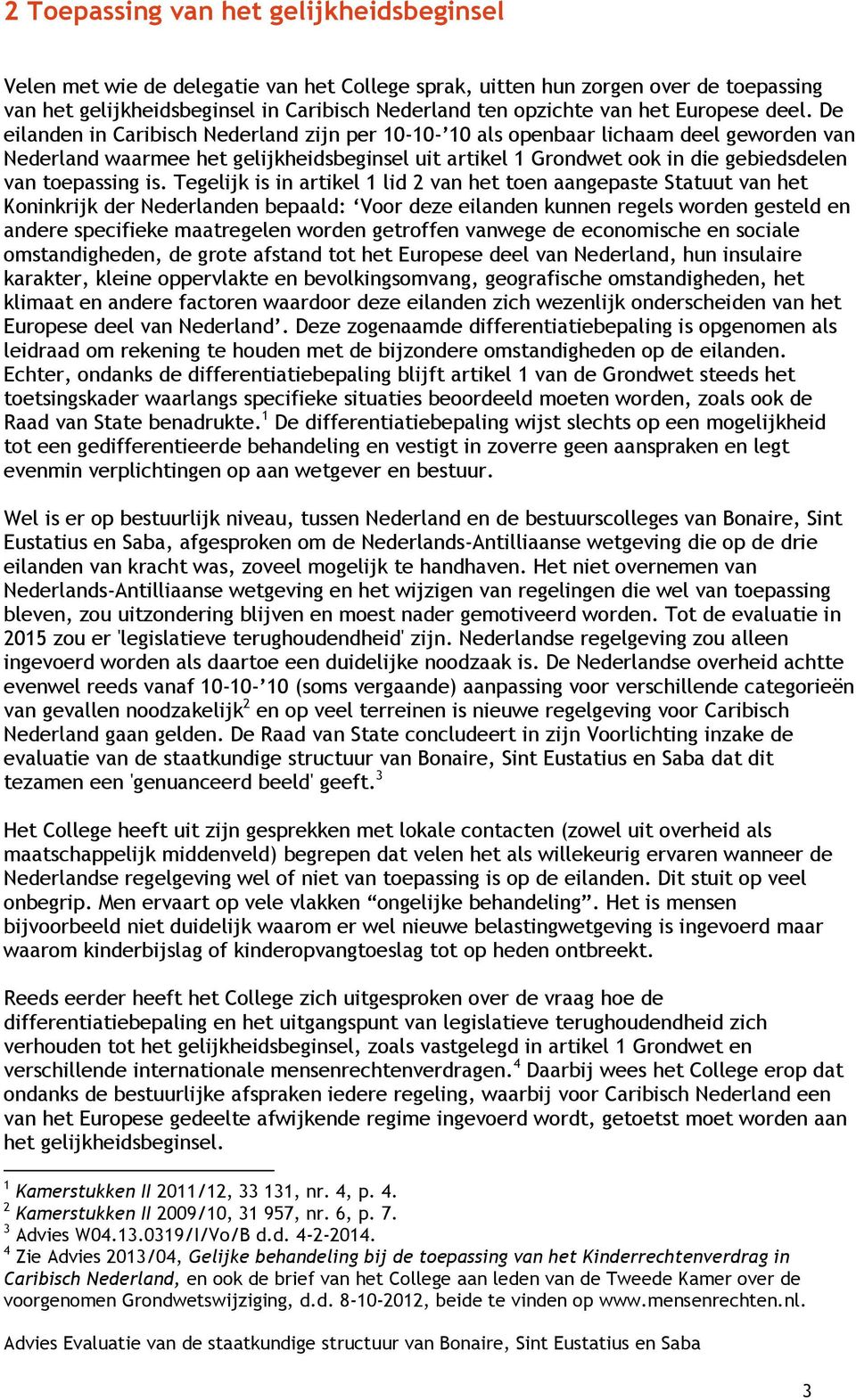 2 Toepassing van het gelijkheidsbeginsel

Velen met wie de delegatie van het College sprak, uitten hun zorgen over de toepassing van het gelijkheidsbeginsel in Caribisch Nederland ten opzichte van het Europese deel. De eilanden in Caribisch Nederland zijn per 10-10-’10 als openbaar lichaam deel geworden van Nederland waarmee het gelijkheidsbeginsel uit artikel 1 Grondwet ook in die gebiedsdelen van toepassing is. Tegelijk is in artikel 1 lid 2 van het toen aangepaste Statuut van het Koninkrijk der Nederlanden bepaald: ‘Voor deze eilanden kunnen regels worden gesteld en andere specifieke maatregelen worden getroffen vanwege de economische en sociale omstandigheden, de grote afstand tot het Europese deel van Nederland, hun insulaire karakter, kleine oppervlakte en bevolkingsomvang, geografische omstandigheden, het klimaat en andere factoren waardoor deze eilanden zich wezenlijk onderscheiden van het Europese deel van Nederland’. Deze zogenaamde differentiatiebepaling is opgenomen als leidraad om rekening te houden met de bijzondere omstandigheden op de eilanden. Echter, ondanks de differentiatiebepaling blijft artikel 1 van de Grondwet steeds het toetsingskader waarlangs specifieke situaties beoordeeld moeten worden, zoals ook de Raad van State benadrukte.$^1$ De differentiatiebepaling wijst slechts op een mogelijkheid tot een gedifferentieerde behandeling en vestigt in zoverre geen aanspraken en legt evenmin verplichtingen op aan wetgever en bestuur.

Wel is er op bestuurlijk niveau, tussen Nederland en de bestuurscolleges van Bonaire, Sint Eustatius en Saba, afgesproken om de Nederlands-Antilliaanse wetgeving die op de drie eilanden van kracht was, zoveel mogelijk te handhaven. Het niet overnemen van Nederlands-Antilliaanse wetgeving en het wijzigen van regelingen die wel van toepassing bleven, zou uitzondering blijven en moest nader gemotiveerd worden. Tot de evaluatie in 2015 zou er 'legislatieve terughoudendheid' zijn. Nederlandse regelgeving zou alleen ingevoerd worden als daartoe een duidelijke noodzaak is. De Nederlandse overheid achtte evenwel reeds vanaf 10-10-’10 (soms vergaande) aanpassing voor verschillende categorieën van gevallen noodzakelijk$^2$ en op veel terreinen is nieuwe regelgeving voor Caribisch Nederland gaan gelden. De Raad van State concludeert in zijn Voorlichting inzake de evaluatie van de staatkundige structuur van Bonaire, Sint Eustatius en Saba dat dit tezamen een 'genuanceerd beeld' geeft.$^3$

Het College heeft uit zijn gesprekken met lokale contacten (zowel uit overheid als maatschappelijk middenveld) begrepen dat velen het als willekeurig ervaren wanneer de Nederlandse regelgeving wel of niet van toepassing is op de eilanden. Dit stuit op veel onbegrip. Men ervaart op vele vlakken “ongelijke behandeling”. Het is mensen bijvoorbeeld niet duidelijk waarom er wel nieuwe belastingwetgeving is ingevoerd maar waarom kinderbijslag of kinderopvangtoeslag tot op heden ontbreekt.

Reeds eerder heeft het College zich uitgesproken over de vraag hoe de differentiatiebepaling en het uitgangspunt van legislatieve terughoudendheid zich verhouden tot het gelijkheidsbeginsel, zoals vastgelegd in artikel 1 Grondwet en verschillende internationale mensenrechtenverdragen.$^4$ Daarbij wees het College erop dat ondanks de bestuurlijke afspraken iedere regeling, waarbij voor Caribisch Nederland een van het Europese gedeelte afwijkende regime ingevoerd wordt, getoetst moet worden aan het gelijkheidsbeginsel.

$^1$ Kamerstukken II 2011/12, 33 131, nr. 4, p. 4.
$^2$ Kamerstukken II 2009/10, 31 957, nr. 6, p. 7.
$^3$ Advies W04.13.0319/I/Vo/B d.d. 4-2-2014.
$^4$ Zie Advies 2013/04, Gelijke behandeling bij de toepassing van het Kinderrechtenverdrag in Caribisch Nederland, en ook de brief van het College aan leden van de Tweede Kamer over de voorgenomen Grondwetswijziging, d.d. 8-10-2012, beide te vinden op www.mensenrechten.nl.

Advies Evaluatie van de staatkundige structuur van Bonaire, Sint Eustatius en Saba

3